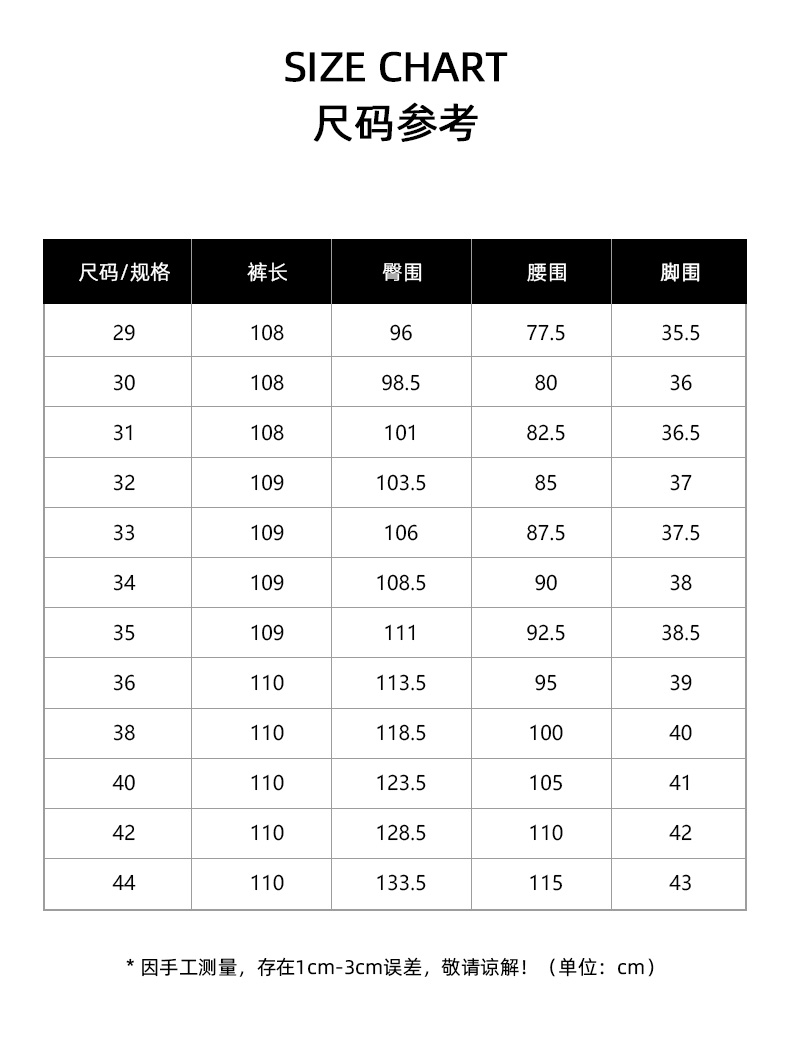 SIZE CHART
尺码参考

| 尺码/规格 | 裤长 | 臀围 | 腰围 | 脚围 |
|---|---|---|---|---|
| 29 | 108 | 96 | 77.5 | 35.5 |
| 30 | 108 | 98.5 | 80 | 36 |
| 31 | 108 | 101 | 82.5 | 36.5 |
| 32 | 109 | 103.5 | 85 | 37 |
| 33 | 109 | 106 | 87.5 | 37.5 |
| 34 | 109 | 108.5 | 90 | 38 |
| 35 | 109 | 111 | 92.5 | 38.5 |
| 36 | 110 | 113.5 | 95 | 39 |
| 38 | 110 | 118.5 | 100 | 40 |
| 40 | 110 | 123.5 | 105 | 41 |
| 42 | 110 | 128.5 | 110 | 42 |
| 44 | 110 | 133.5 | 115 | 43 |

* 因手工测量，存在1cm-3cm误差，敬请谅解！（单位：cm）